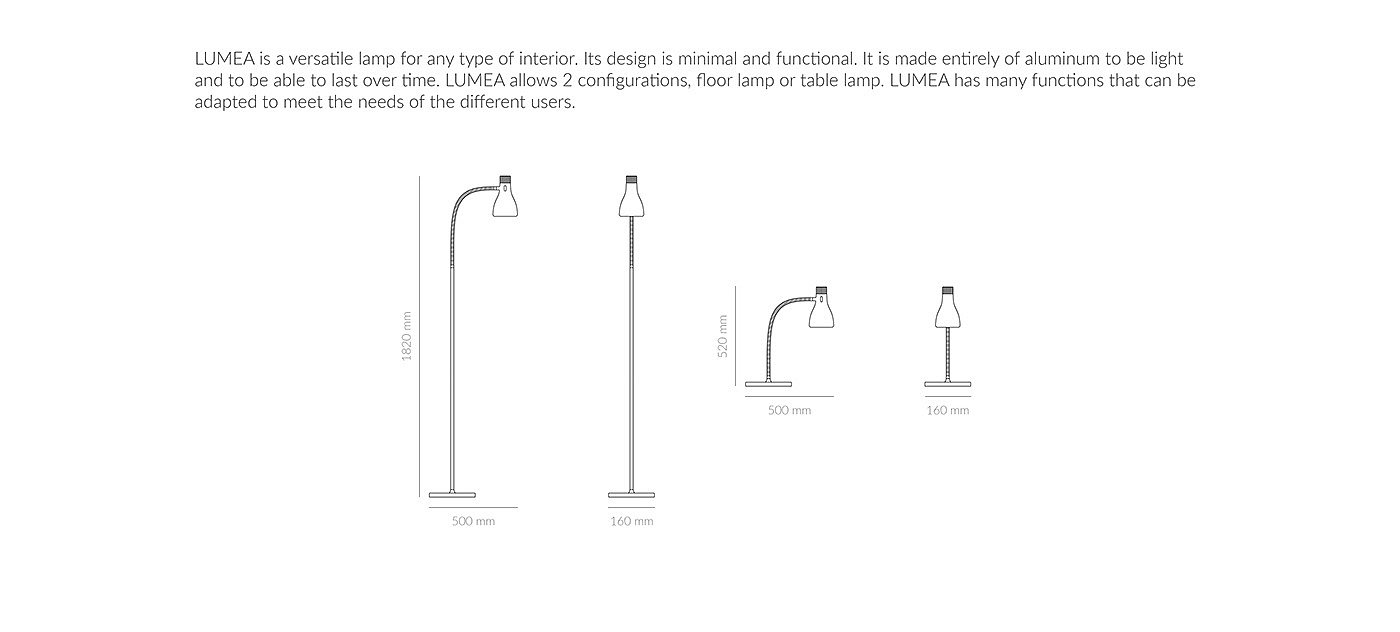 LUMEA is a versatile lamp for any type of interior. Its design is minimal and functional. It is made entirely of aluminum to be light and to be able to last over time. LUMEA allows 2 configurations, floor lamp or table lamp. LUMEA has many functions that can be adapted to meet the needs of the different users.

1820 mm

500 mm

160 mm

520 mm

500 mm

160 mm